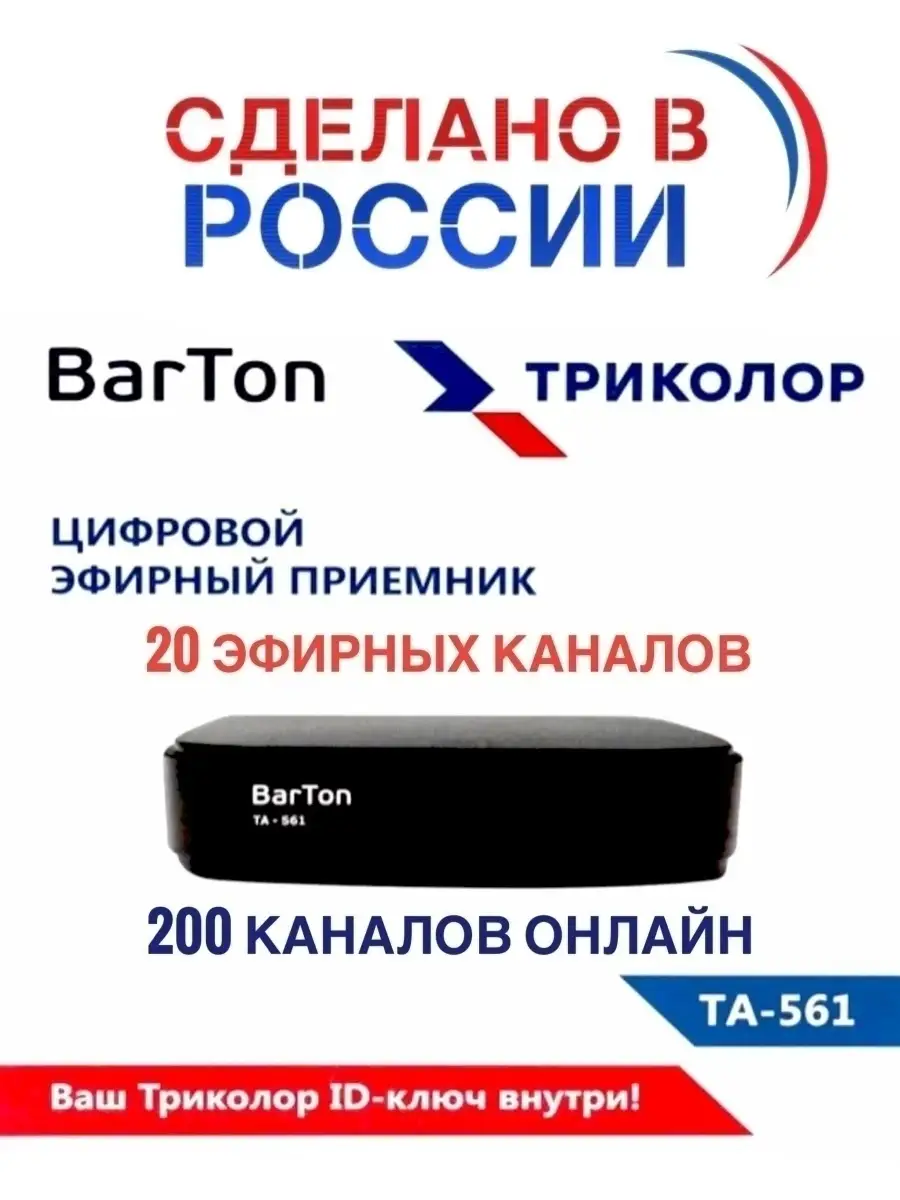 СДЕЛАНО В РОССИИ

BarTon

ТРИКОЛОР

ЦИФРОВОЙ ЭФИРНЫЙ ПРИЕМНИК

20 ЭФИРНЫХ КАНАЛОВ

BarTon
TA - 561

200 КАНАЛОВ ОНЛАЙН

TA-561

Ваш Триколор ID-ключ внутри!